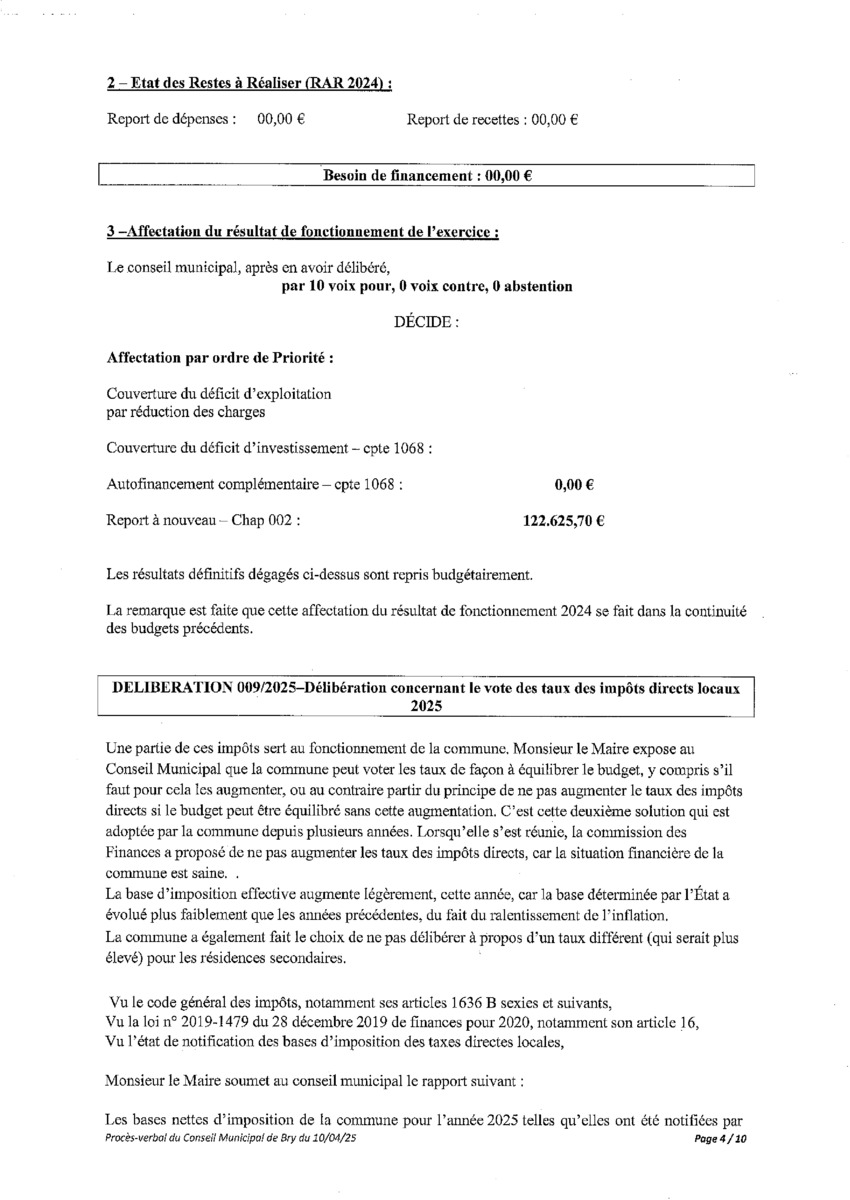 2 – Etat des Restes à Réaliser (RAR 2024) :

Report de dépenses : 00,00 €    Report de recettes : 00,00 €

Besoin de financement : 00,00 €

3 –Affectation du résultat de fonctionnement de l'exercice :

Le conseil municipal, après en avoir délibéré,
par 10 voix pour, 0 voix contre, 0 abstention

DÉCIDE :

Affectation par ordre de Priorité :

Couverture du déficit d'exploitation par réduction des charges

Couverture du déficit d'investissement – cpte 1068 :

Autofinancement complémentaire – cpte 1068 : 0,00 €

Report à nouveau – Chap 002 : 122.625,70 €

Les résultats définitifs dégagés ci-dessus sont repris budgétairement.

La remarque est faite que cette affectation du résultat de fonctionnement 2024 se fait dans la continuité des budgets précédents.

DELIBERATION 009/2025–Délibération concernant le vote des taux des impôts directs locaux 2025

Une partie de ces impôts sert au fonctionnement de la commune. Monsieur le Maire expose au Conseil Municipal que la commune peut voter les taux de façon à équilibrer le budget, y compris s'il faut pour cela les augmenter, ou au contraire partir du principe de ne pas augmenter le taux des impôts directs si le budget peut être équilibré sans cette augmentation. C'est cette deuxième solution qui est adoptée par la commune depuis plusieurs années. Lorsqu'elle s'est réunie, la commission des Finances a proposé de ne pas augmenter les taux des impôts directs, car la situation financière de la commune est saine. .
La base d'imposition effective augmente légèrement, cette année, car la base déterminée par l'État a évolué plus faiblement que les années précédentes, du fait du ralentissement de l'inflation.
La commune a également fait le choix de ne pas délibérer à propos d'un taux différent (qui serait plus élevé) pour les résidences secondaires.

Vu le code général des impôts, notamment ses articles 1636 B sexies et suivants,
Vu la loi n° 2019-1479 du 28 décembre 2019 de finances pour 2020, notamment son article 16,
Vu l'état de notification des bases d'imposition des taxes directes locales,

Monsieur le Maire soumet au conseil municipal le rapport suivant :

Les bases nettes d'imposition de la commune pour l'année 2025 telles qu'elles ont été notifiées par

Procès-verbal du Conseil Municipal de Bry du 10/04/25    Page 4 / 10